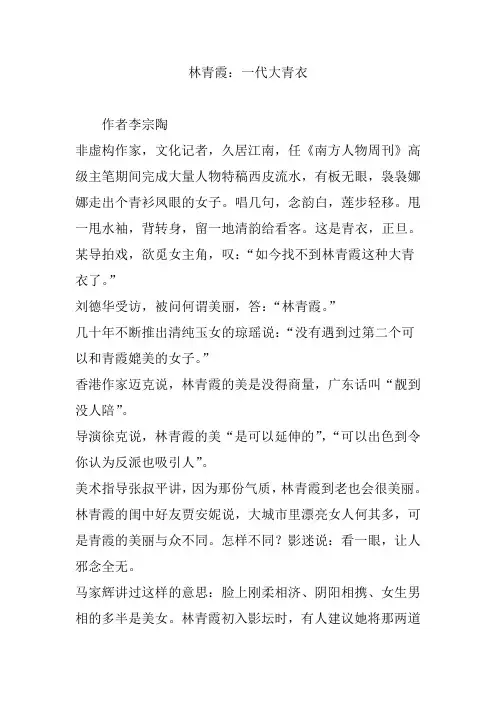 林青霞：一代大青衣

作者李宗陶

非虚构作家，文化记者，久居江南，任《南方人物周刊》高级主笔期间完成大量人物特稿西皮流水，有板无眼，袅袅娜娜走出个青衫凤眼的女子。唱几句，念韵白，莲步轻移。甩一甩水袖，背转身，留一地清韵给看客。这是青衣，正旦。

某导拍戏，欲觅女主角，叹：“如今找不到林青霞这种大青衣了。”

刘德华受访，被问何谓美丽，答：“林青霞。”

几十年不断推出清纯玉女的琼瑶说：“没有遇到过第二个可以和青霞媲美的女子。”

香港作家迈克说，林青霞的美是没得商量，广东话叫“靓到没人陪”。

导演徐克说，林青霞的美“是可以延伸的”，“可以出色到令你认为反派也吸引人”。

美术指导张叔平讲，因为那份气质，林青霞到老也会很美丽。

林青霞的闺中好友贾安妮说，大城市里漂亮女人何其多，可是青霞的美丽与众不同。怎样不同？影迷说：看一眼，让人邪念全无。

马家辉讲过这样的意思：脸上刚柔相济、阴阳相携、女生男相的多半是美女。林青霞初入影坛时，有人建议她将那两道